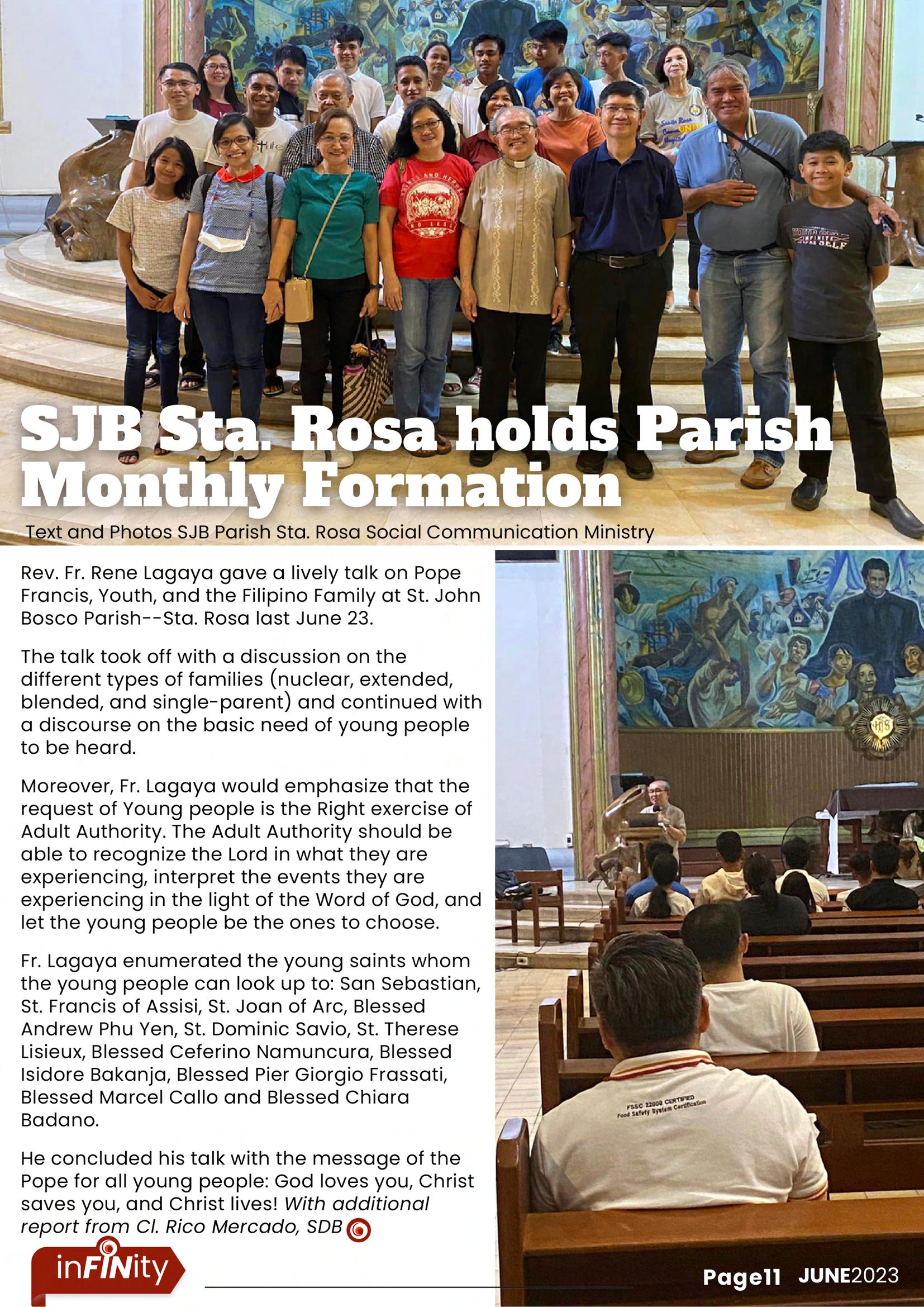 SJB Sta. Rosa holds Parish Monthly Formation

Text and Photos SJB Parish Sta. Rosa Social Communication Ministry

Rev. Fr. Rene Lagaya gave a lively talk on Pope Francis, Youth, and the Filipino Family at St. John Bosco Parish--Sta. Rosa last June 23.

The talk took off with a discussion on the different types of families (nuclear, extended, blended, and single-parent) and continued with a discourse on the basic need of young people to be heard.

Moreover, Fr. Lagaya would emphasize that the request of Young people is the Right exercise of Adult Authority. The Adult Authority should be able to recognize the Lord in what they are experiencing, interpret the events they are experiencing in the light of the Word of God, and let the young people be the ones to choose.

Fr. Lagaya enumerated the young saints whom the young people can look up to: San Sebastian, St. Francis of Assisi, St. Joan of Arc, Blessed Andrew Phu Yen, St. Dominic Savio, St. Therese Lisieux, Blessed Ceferino Namuncura, Blessed Isidore Bakanja, Blessed Pier Giorgio Frassati, Blessed Marcel Callo and Blessed Chiara Badano.

He concluded his talk with the message of the Pope for all young people: God loves you, Christ saves you, and Christ lives! With additional report from Cl. Rico Mercado, SDB

FSSC 22000 CERTIFIED
Food Safety System Certification

inFINity

Page11 JUNE2023